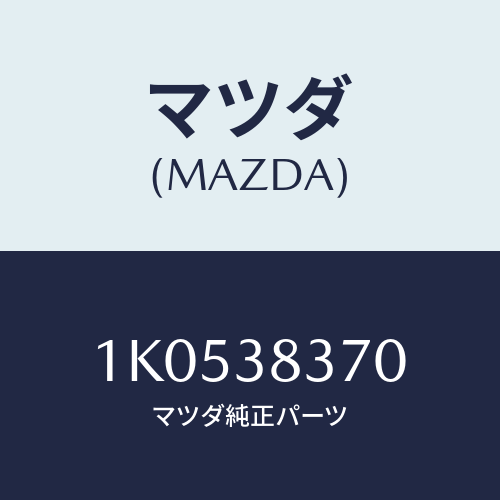 マツダ
(MAZDA)

1K0538370
マツダ純正パーツ